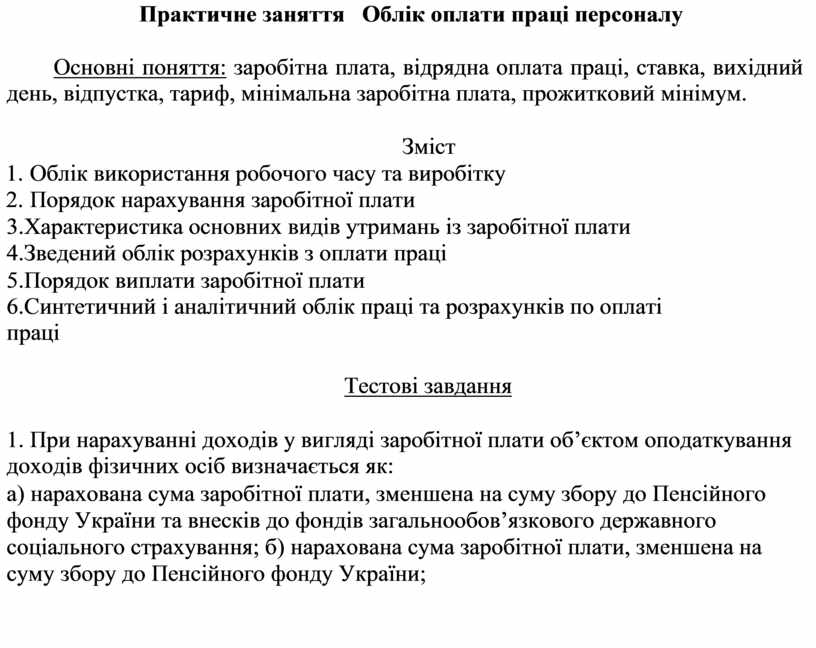 Практичне заняття Облік оплати праці персоналу

Основні поняття: заробітна плата, відрядна оплата праці, ставка, вихідний день, відпустка, тариф, мінімальна заробітна плата, прожитковий мінімум.

Зміст
1. Облік використання робочого часу та виробітку
2. Порядок нарахування заробітної плати
3.Характеристика основних видів утримань із заробітної плати
4.Зведений облік розрахунків з оплати праці
5.Порядок виплати заробітної плати
6.Синтетичний і аналітичний облік праці та розрахунків по оплаті праці

Тестові завдання

1. При нарахуванні доходів у вигляді заробітної плати об'єктом оподаткування доходів фізичних осіб визначається як:
а) нарахована сума заробітної плати, зменшена на суму збору до Пенсійного фонду України та внесків до фондів загальнообов'язкового державного соціального страхування; б) нарахована сума заробітної плати, зменшена на суму збору до Пенсійного фонду України;